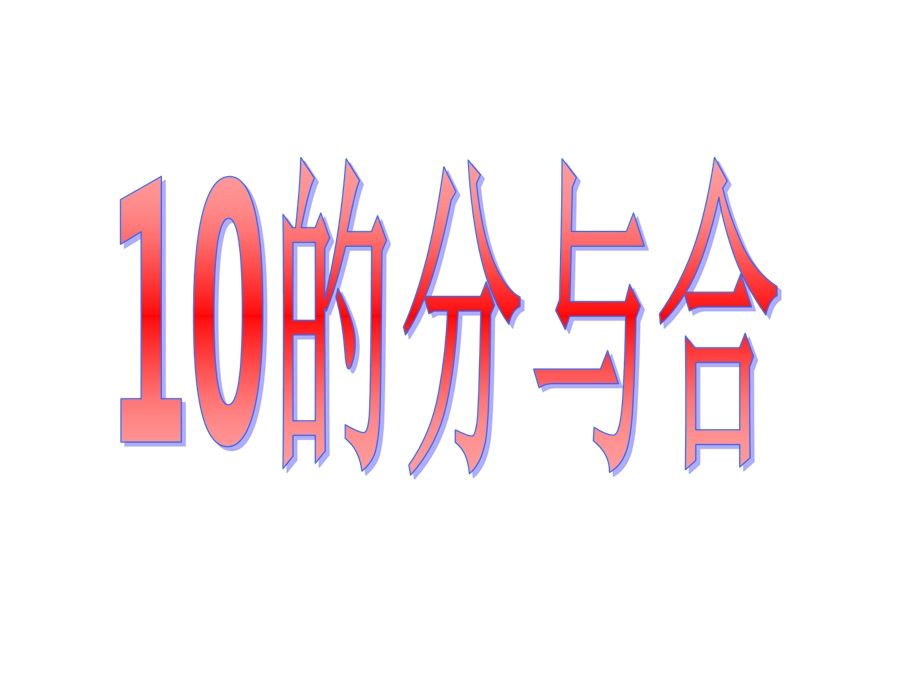 10的分与合